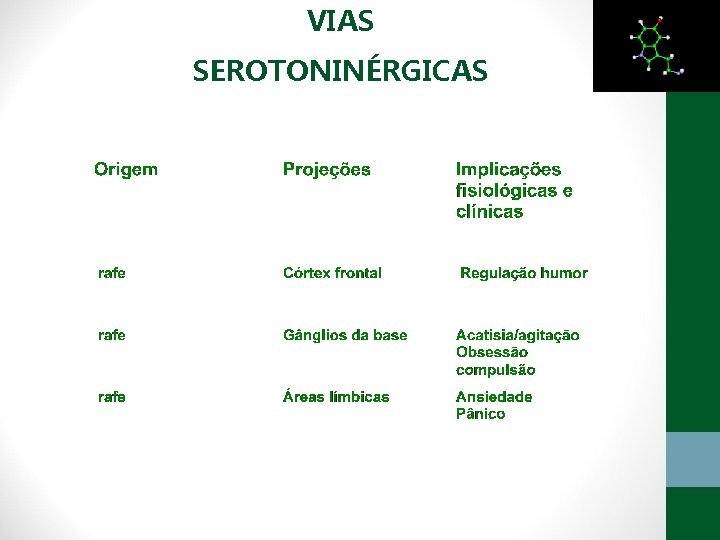 VIAS SEROTONINÉRGICAS

| Origem | Projeções | Implicações fisiológicas e clínicas |
|---|---|---|
| rafe | Córtex frontal | Regulação humor |
| rafe | Gânglios da base | Acatisia/agitação Obsessão compulsão |
| rafe | Áreas límbicas | Ansiedade Pânico |